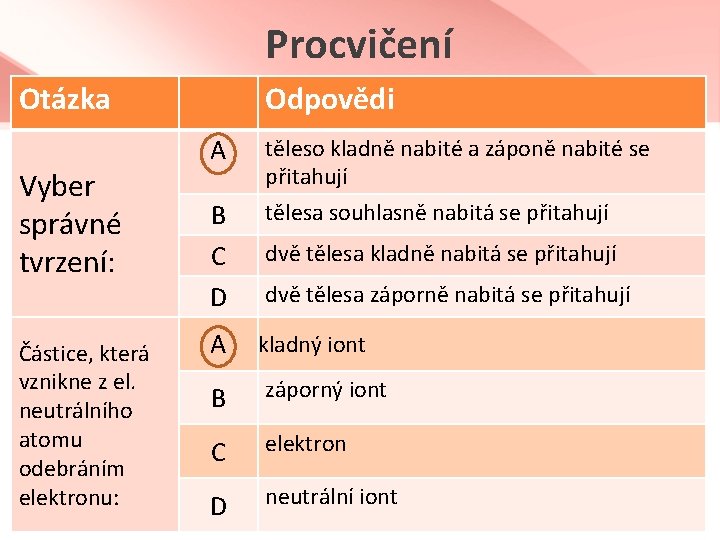 Procvičení

| Otázka | | Odpovědi |
|---|---|---|
| Vyber správné tvrzení: | A | těleso kladně nabité a záponě nabité se přitahují |
| | B | tělesa souhlasně nabitá se přitahují |
| | C | dvě tělesa kladně nabitá se přitahují |
| | D | dvě tělesa záporně nabitá se přitahují |
| Částice, která vznikne z el. neutrálního atomu odebráním elektronu: | A | kladný iont |
| | B | záporný iont |
| | C | elektron |
| | D | neutrální iont |